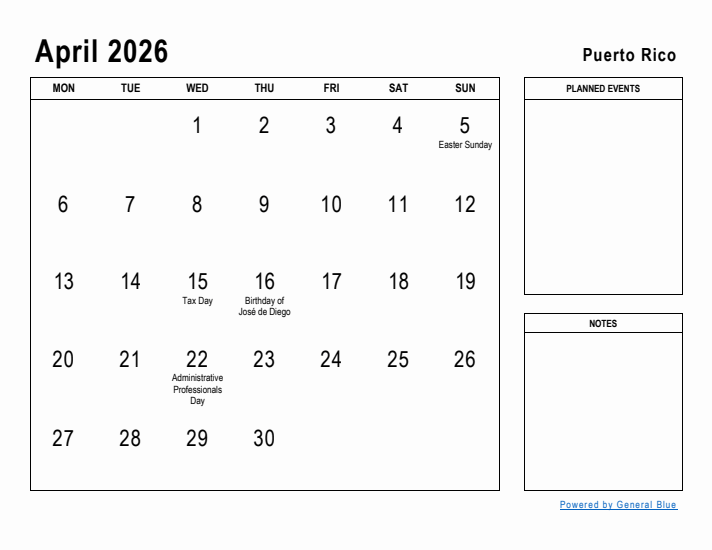 April 2026

Puerto Rico

| MON | TUE | WED | THU | FRI | SAT | SUN |
|---|---|---|---|---|---|---|
| | | 1 | 2 | 3 | 4 | 5 Easter Sunday |
| 6 | 7 | 8 | 9 | 10 | 11 | 12 |
| 13 | 14 | 15 Tax Day | 16 Birthday of José de Diego | 17 | 18 | 19 |
| 20 | 21 | 22 Administrative Professionals Day | 23 | 24 | 25 | 26 |
| 27 | 28 | 29 | 30 | | | |

PLANNED EVENTS

NOTES

Powered by General Blue